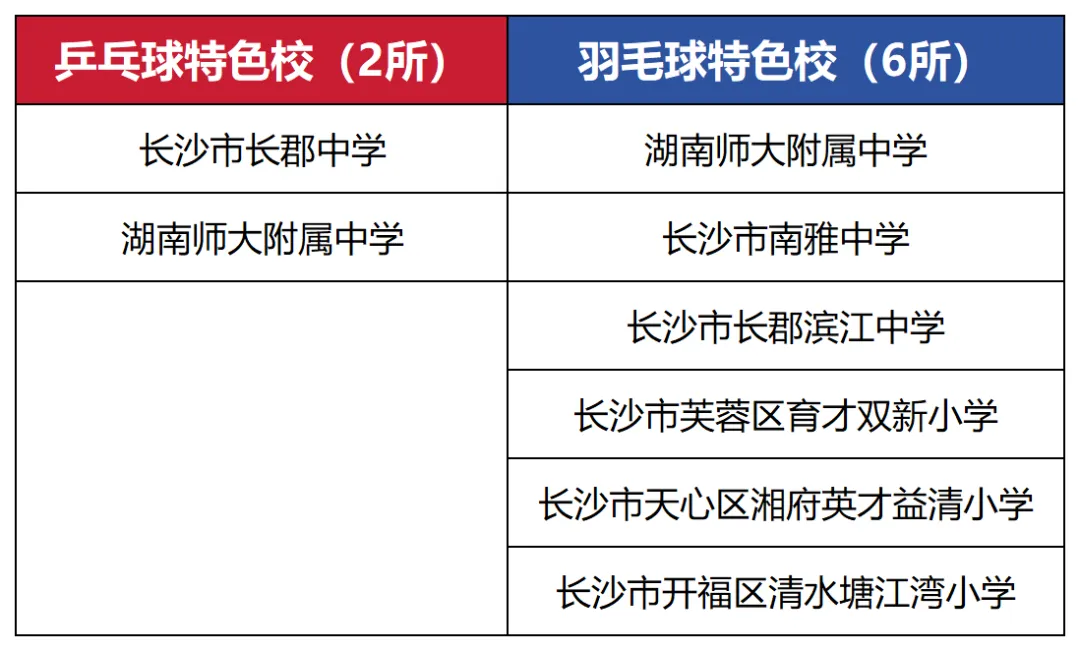 | 乒乓球特色校（2所） | 羽毛球特色校（6所） |
|---|---|
| 长沙市长郡中学 | 湖南师大附属中学 |
| 湖南师大附属中学 | 长沙市南雅中学 |
|  | 长沙市长郡滨江中学 |
|  | 长沙市芙蓉区育才双新小学 |
|  | 长沙市天心区湘府英才益清小学 |
|  | 长沙市开福区清水塘江湾小学 |